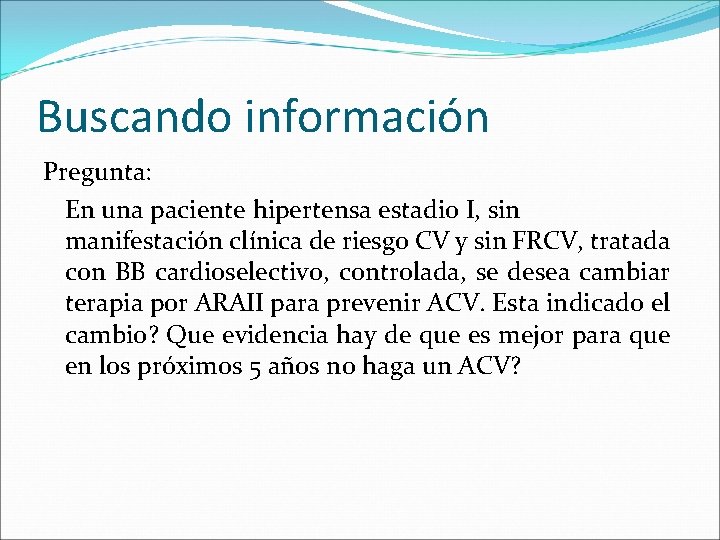 Buscando información

Pregunta:

En una paciente hipertensa estadio I, sin manifestación clínica de riesgo CV y sin FRCV, tratada con BB cardioselectivo, controlada, se desea cambiar terapia por ARAII para prevenir ACV. Esta indicado el cambio? Que evidencia hay de que es mejor para que en los próximos 5 años no haga un ACV?